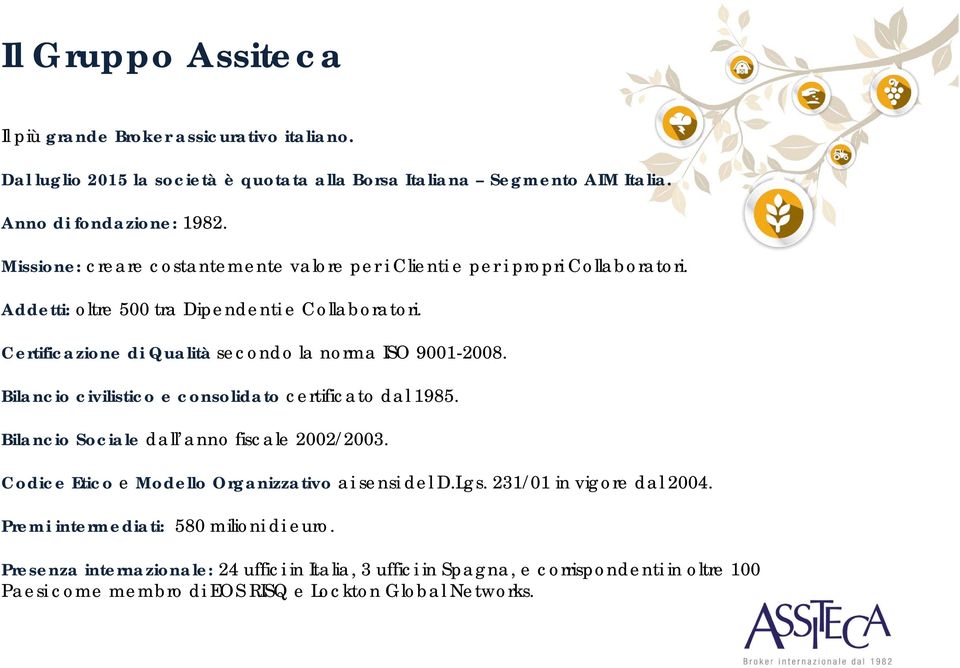 Il Gruppo Assiteca

Il più grande Broker assicurativo italiano.

Dal luglio 2015 la società è quotata alla Borsa Italiana – Segmento AIM Italia.

Anno di fondazione: 1982.

Missione: creare costantemente valore per i Clienti e per i propri Collaboratori.

Addetti: oltre 500 tra Dipendenti e Collaboratori.

Certificazione di Qualità secondo la norma ISO 9001-2008.

Bilancio civilistico e consolidato certificato dal 1985.

Bilancio Sociale dall'anno fiscale 2002/2003.

Codice Etico e Modello Organizzativo ai sensi del D.Lgs. 231/01 in vigore dal 2004.

Premi intermediati: 580 milioni di euro.

Presenza internazionale: 24 uffici in Italia, 3 uffici in Spagna, e corrispondenti in oltre 100 Paesi come membro di EOS RISQ e Lockton Global Networks.

ASSITECA
Broker internazionale dal 1982